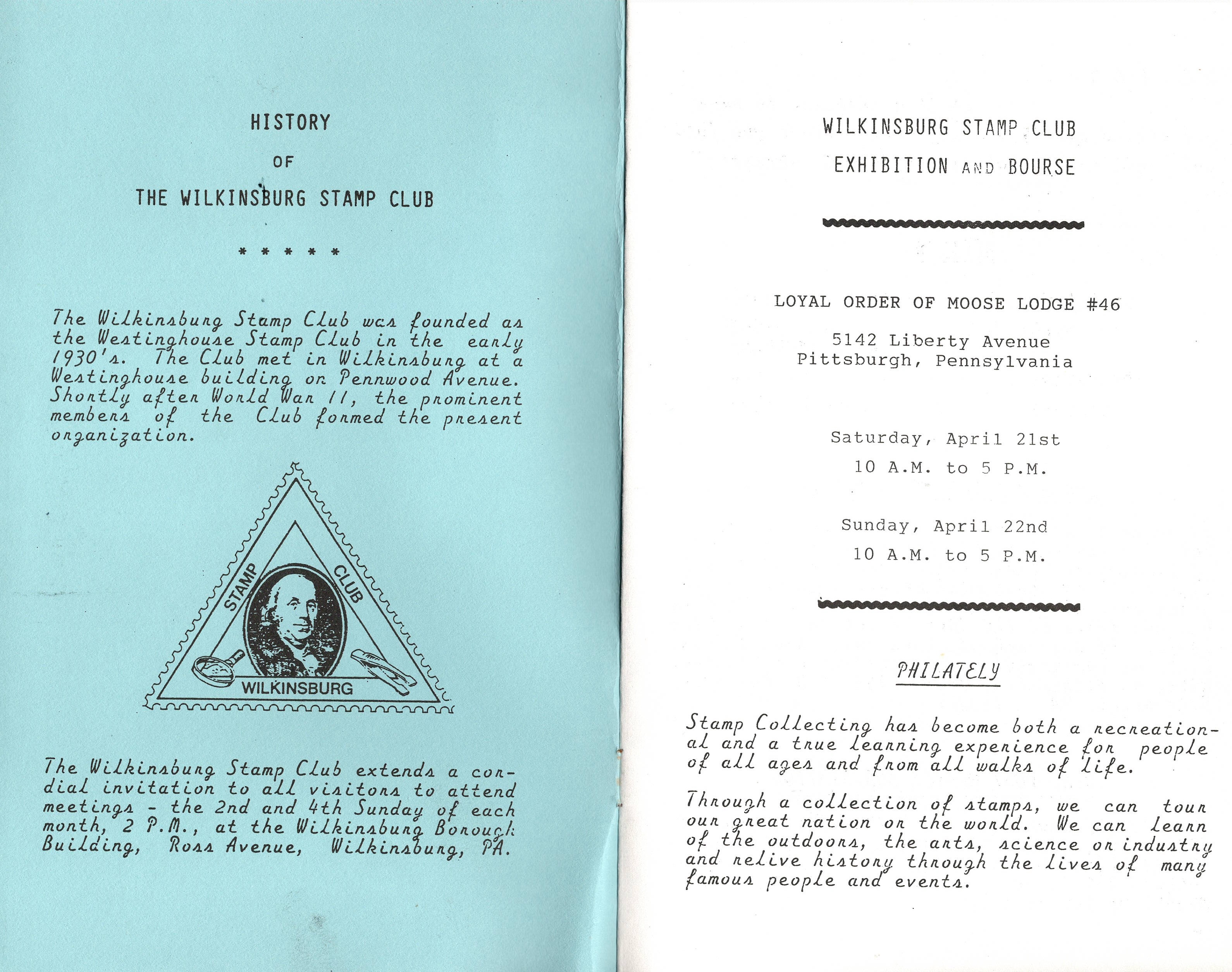 HISTORY

OF

THE WILKINSBURG STAMP CLUB

* * * * *

The Wilkinsburg Stamp Club was founded as the Westinghouse Stamp Club in the early 1930's. The Club met in Wilkinsburg at a Westinghouse building on Pennwood Avenue. Shortly after World War II, the prominent members of the Club formed the present organization.

STAMP CLUB

WILKINSBURG

The Wilkinsburg Stamp Club extends a cordial invitation to all visitors to attend meetings - the 2nd and 4th Sunday of each month, 2 P.M., at the Wilkinsburg Borough Building, Ross Avenue, Wilkinsburg, PA.

WILKINSBURG STAMP CLUB

EXHIBITION AND BOURSE

LOYAL ORDER OF MOOSE LODGE #46

5142 Liberty Avenue
Pittsburgh, Pennsylvania

Saturday, April 21st
10 A.M. to 5 P.M.

Sunday, April 22nd
10 A.M. to 5 P.M.

PHILATELY

Stamp Collecting has become both a recreational and a true learning experience for people of all ages and from all walks of life.

Through a collection of stamps, we can tour our great nation or the world. We can learn of the outdoors, the arts, science or industry and relive history through the lives of many famous people and events.